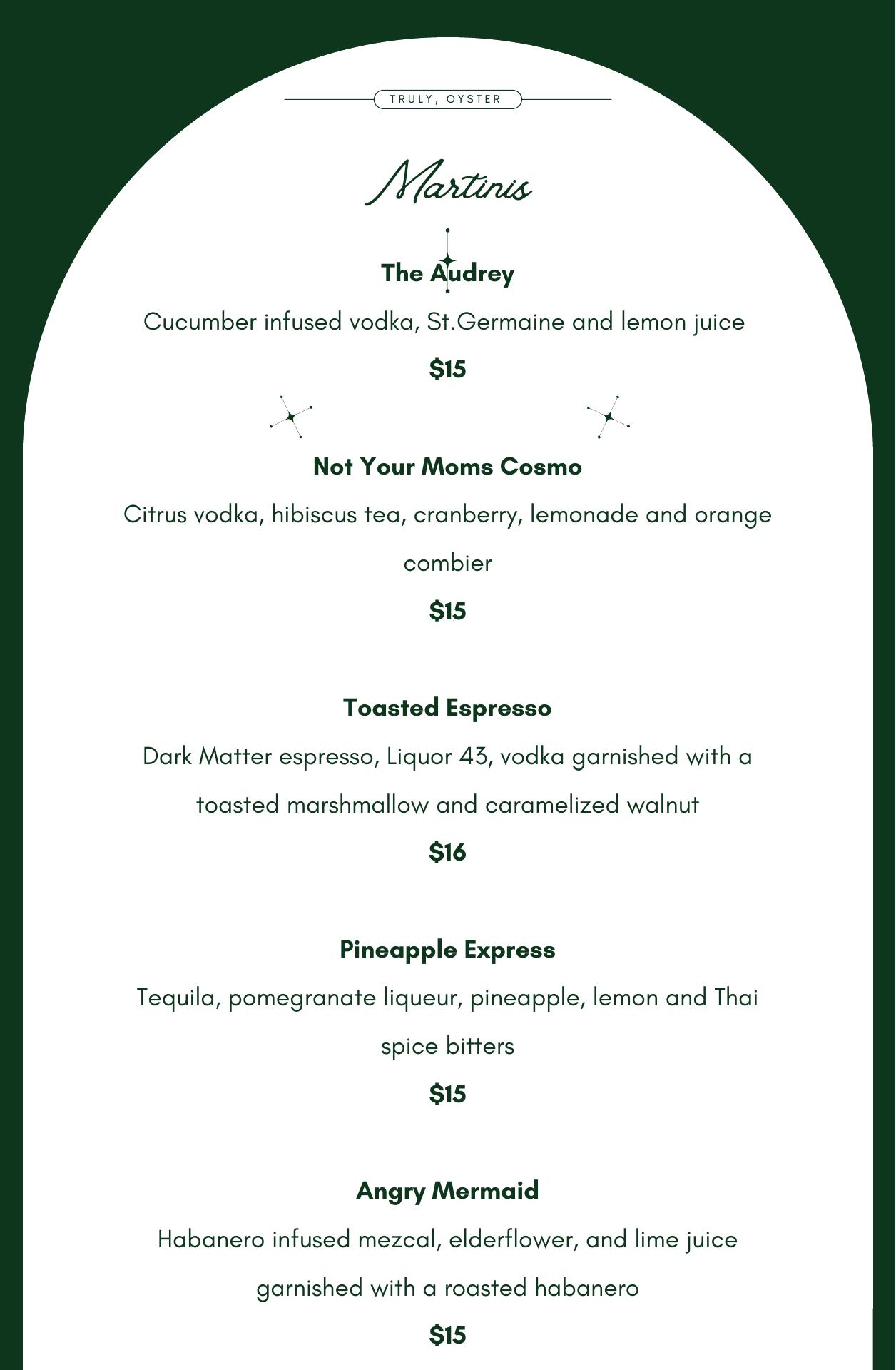 TRULY, OYSTER

Martinis

The Audrey

Cucumber infused vodka, St.Germaine and lemon juice

$15

Not Your Moms Cosmo

Citrus vodka, hibiscus tea, cranberry, lemonade and orange combier

$15

Toasted Espresso

Dark Matter espresso, Liquor 43, vodka garnished with a toasted marshmallow and caramelized walnut

$16

Pineapple Express

Tequila, pomegranate liqueur, pineapple, lemon and Thai spice bitters

$15

Angry Mermaid

Habanero infused mezcal, elderflower, and lime juice garnished with a roasted habanero

$15